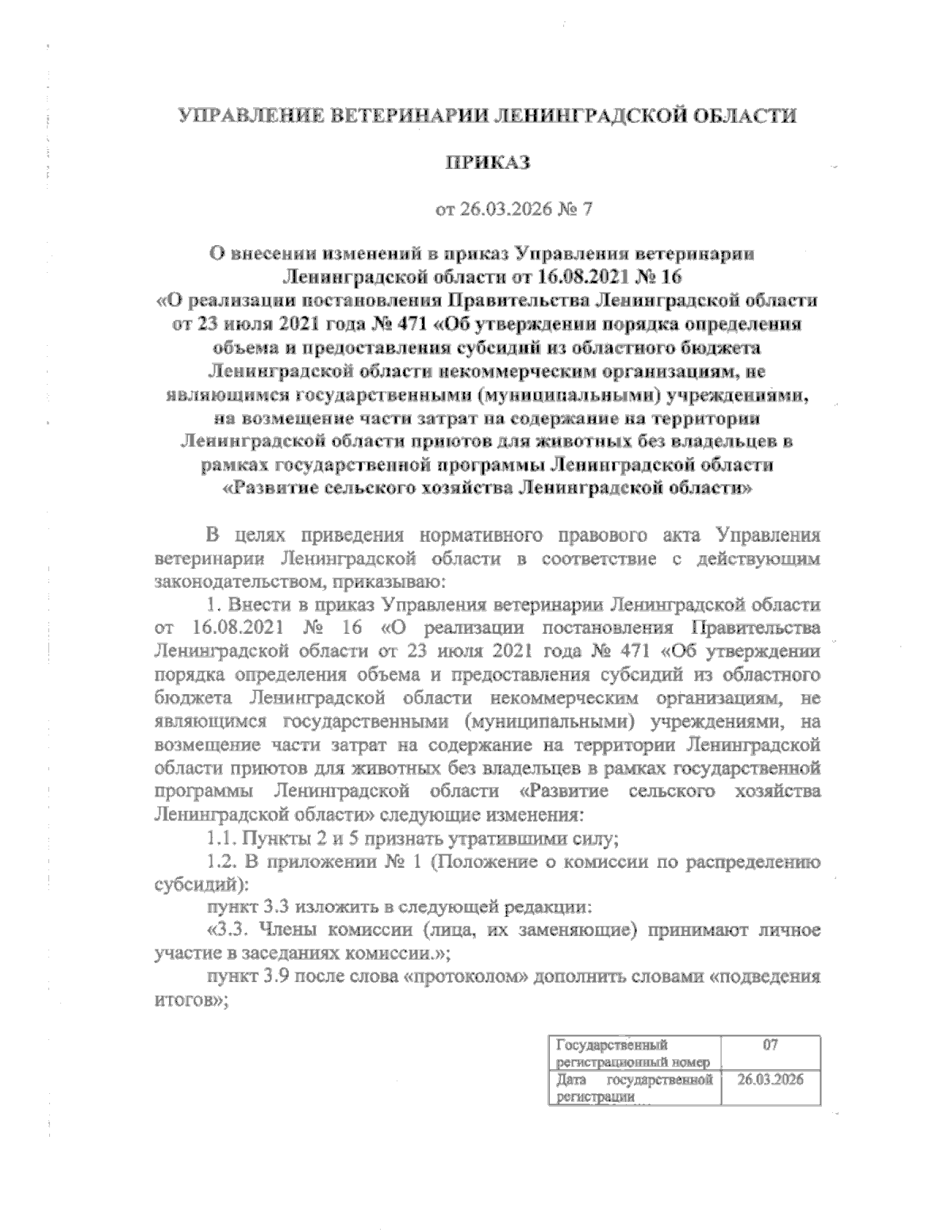 УПРАВЛЕНИЕ ВЕТЕРИНАРИИ ЛЕНИНГРАДСКОЙ ОБЛАСТИ

ПРИКАЗ

от 26.03.2026 № 7

О внесении изменений в приказ Управления ветеринарии Ленинградской области от 16.08.2021 № 16 «О реализации постановления Правительства Ленинградской области от 23 июля 2021 года № 471 «Об утверждении порядка определения объема и предоставления субсидий из областного бюджета Ленинградской области некоммерческим организациям, не являющимся государственными (муниципальными) учреждениями, на возмещение части затрат на содержание на территории Ленинградской области приютов для животных без владельцев в рамках государственной программы Ленинградской области «Развитие сельского хозяйства Ленинградской области»

В целях приведения нормативного правового акта Управления ветеринарии Ленинградской области в соответствие с действующим законодательством, приказываю:

1. Внести в приказ Управления ветеринарии Ленинградской области от 16.08.2021 № 16 «О реализации постановления Правительства Ленинградской области от 23 июля 2021 года № 471 «Об утверждении порядка определения объема и предоставления субсидий из областного бюджета Ленинградской области некоммерческим организациям, не являющимся государственными (муниципальными) учреждениями, на возмещение части затрат на содержание на территории Ленинградской области приютов для животных без владельцев в рамках государственной программы Ленинградской области «Развитие сельского хозяйства Ленинградской области» следующие изменения:

1.1. Пункты 2 и 5 признать утратившими силу;

1.2. В приложении № 1 (Положение о комиссии по распределению субсидий):

пункт 3.3 изложить в следующей редакции:

«3.3. Члены комиссии (лица, их заменяющие) принимают личное участие в заседаниях комиссии.»;

пункт 3.9 после слова «протоколом» дополнить словами «подведения итогов»;

| Государственный регистрационный номер | 07 |
|---|---|
| Дата государственной регистрации | 26.03.2026 |